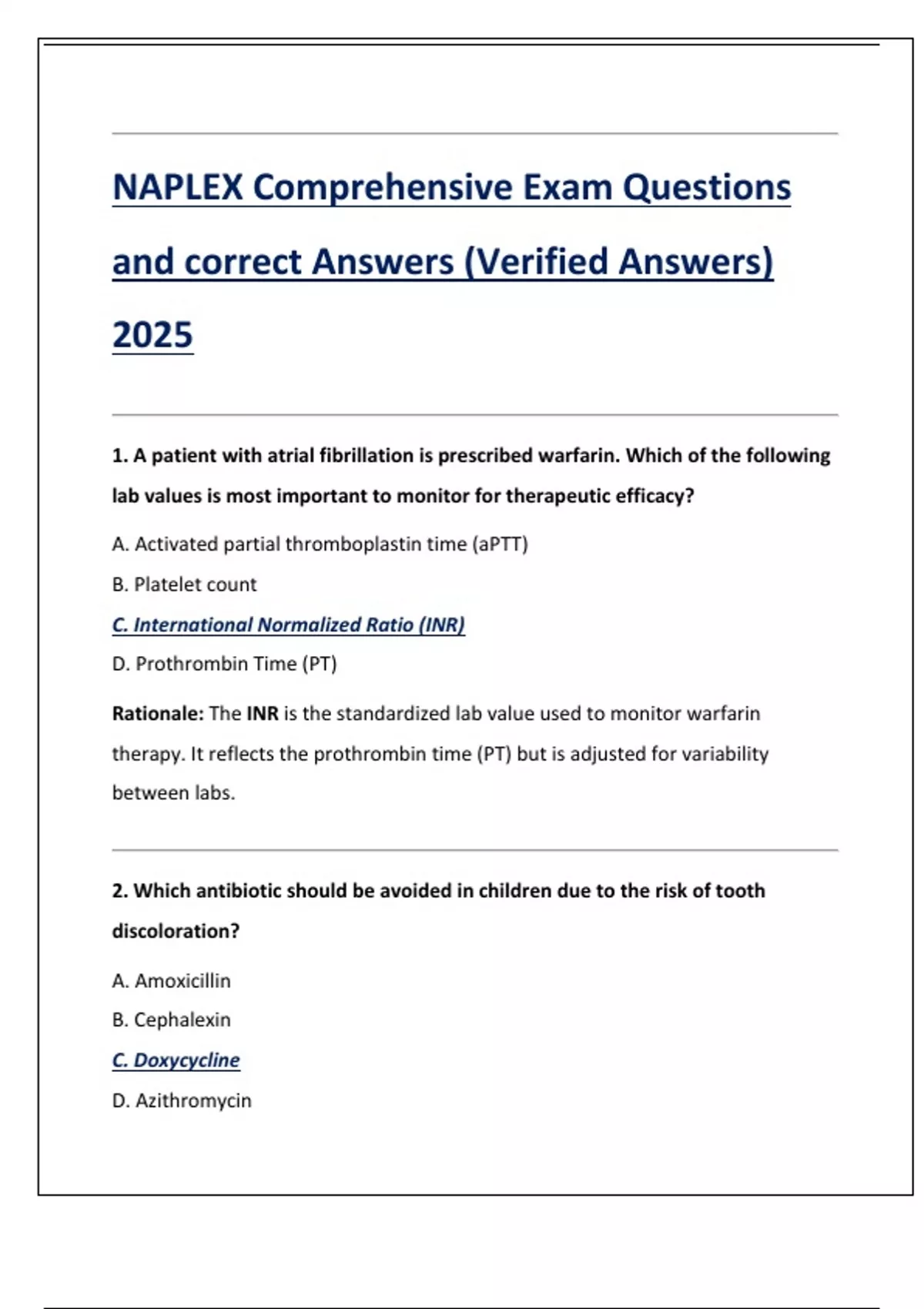 NAPLEX Comprehensive Exam Questions and correct Answers (Verified Answers) 2025

1. A patient with atrial fibrillation is prescribed warfarin. Which of the following lab values is most important to monitor for therapeutic efficacy?

A. Activated partial thromboplastin time (aPTT)

B. Platelet count

C. International Normalized Ratio (INR)

D. Prothrombin Time (PT)

Rationale: The INR is the standardized lab value used to monitor warfarin therapy. It reflects the prothrombin time (PT) but is adjusted for variability between labs.

2. Which antibiotic should be avoided in children due to the risk of tooth discoloration?

A. Amoxicillin

B. Cephalexin

C. Doxycycline

D. Azithromycin